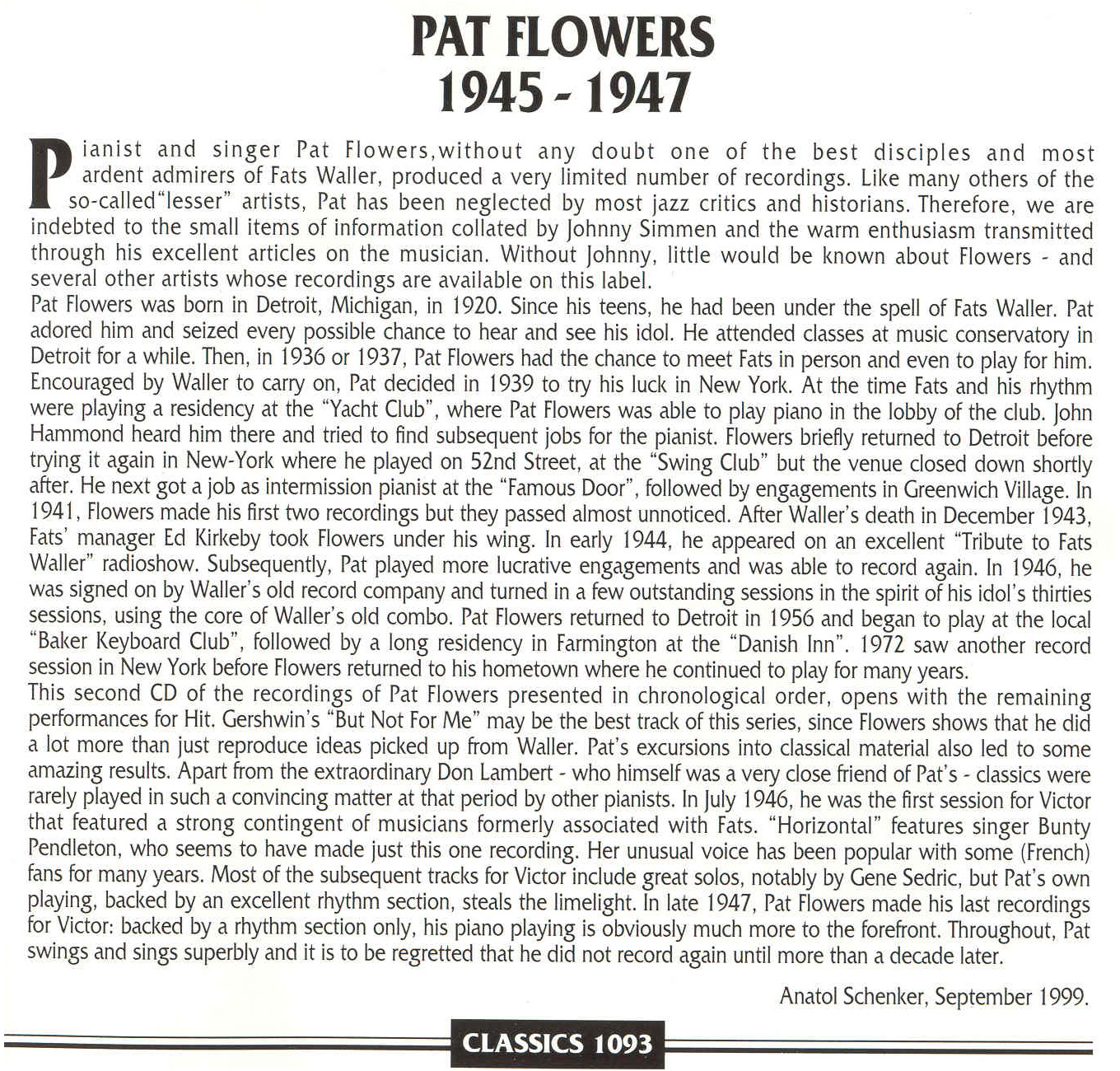 PAT FLOWERS
1945 - 1947

Pianist and singer Pat Flowers,without any doubt one of the best disciples and most ardent admirers of Fats Waller, produced a very limited number of recordings. Like many others of the so-called"lesser" artists, Pat has been neglected by most jazz critics and historians. Therefore, we are indebted to the small items of information collated by Johnny Simmen and the warm enthusiasm transmitted through his excellent articles on the musician. Without Johnny, little would be known about Flowers - and several other artists whose recordings are available on this label.
Pat Flowers was born in Detroit, Michigan, in 1920. Since his teens, he had been under the spell of Fats Waller. Pat adored him and seized every possible chance to hear and see his idol. He attended classes at music conservatory in Detroit for a while. Then, in 1936 or 1937, Pat Flowers had the chance to meet Fats in person and even to play for him. Encouraged by Waller to carry on, Pat decided in 1939 to try his luck in New York. At the time Fats and his rhythm were playing a residency at the "Yacht Club", where Pat Flowers was able to play piano in the lobby of the club. John Hammond heard him there and tried to find subsequent jobs for the pianist. Flowers briefly returned to Detroit before trying it again in New-York where he played on 52nd Street, at the "Swing Club" but the venue closed down shortly after. He next got a job as intermission pianist at the "Famous Door", followed by engagements in Greenwich Village. In 1941, Flowers made his first two recordings but they passed almost unnoticed. After Waller's death in December 1943, Fats' manager Ed Kirkeby took Flowers under his wing. In early 1944, he appeared on an excellent "Tribute to Fats Waller" radioshow. Subsequently, Pat played more lucrative engagements and was able to record again. In 1946, he was signed on by Waller's old record company and turned in a few outstanding sessions in the spirit of his idol's thirties sessions, using the core of Waller's old combo. Pat Flowers returned to Detroit in 1956 and began to play at the local "Baker Keyboard Club", followed by a long residency in Farmington at the "Danish Inn". 1972 saw another record session in New York before Flowers returned to his hometown where he continued to play for many years.
This second CD of the recordings of Pat Flowers presented in chronological order, opens with the remaining performances for Hit. Gershwin's "But Not For Me" may be the best track of this series, since Flowers shows that he did a lot more than just reproduce ideas picked up from Waller. Pat's excursions into classical material also led to some amazing results. Apart from the extraordinary Don Lambert - who himself was a very close friend of Pat's - classics were rarely played in such a convincing matter at that period by other pianists. In July 1946, he was the first session for Victor that featured a strong contingent of musicians formerly associated with Fats. "Horizontal" features singer Bunty Pendleton, who seems to have made just this one recording. Her unusual voice has been popular with some (French) fans for many years. Most of the subsequent tracks for Victor include great solos, notably by Gene Sedric, but Pat's own playing, backed by an excellent rhythm section, steals the limelight. In late 1947, Pat Flowers made his last recordings for Victor: backed by a rhythm section only, his piano playing is obviously much more to the forefront. Throughout, Pat swings and sings superbly and it is to be regretted that he did not record again until more than a decade later.

Anatol Schenker, September 1999.

CLASSICS 1093